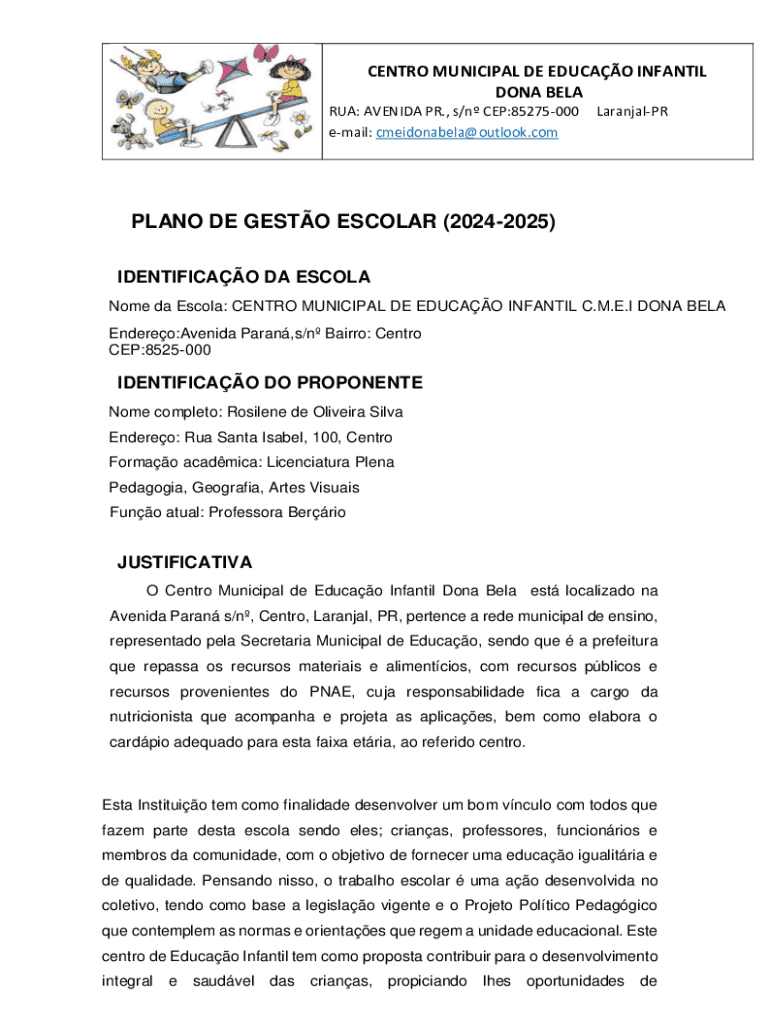 CENTRO MUNICIPAL DE EDUCAÇÃO INFANTIL DONA BELA
RUA: AVENIDA PR., s/nº CEP:85275-000 Laranjal-PR
e-mail: cmeidonabela@outlook.com

PLANO DE GESTÃO ESCOLAR (2024-2025)

IDENTIFICAÇÃO DA ESCOLA

Nome da Escola: CENTRO MUNICIPAL DE EDUCAÇÃO INFANTIL C.M.E.I DONA BELA

Endereço:Avenida Paraná,s/nº Bairro: Centro
CEP:8525-000

IDENTIFICAÇÃO DO PROPONENTE

Nome completo: Rosilene de Oliveira Silva

Endereço: Rua Santa Isabel, 100, Centro

Formação acadêmica: Licenciatura Plena

Pedagogia, Geografia, Artes Visuais

Função atual: Professora Berçário

JUSTIFICATIVA

O Centro Municipal de Educação Infantil Dona Bela está localizado na Avenida Paraná s/nº, Centro, Laranjal, PR, pertence a rede municipal de ensino, representado pela Secretaria Municipal de Educação, sendo que é a prefeitura que repassa os recursos materiais e alimentícios, com recursos públicos e recursos provenientes do PNAE, cuja responsabilidade fica a cargo da nutricionista que acompanha e projeta as aplicações, bem como elabora o cardápio adequado para esta faixa etária, ao referido centro.

Esta Instituição tem como finalidade desenvolver um bom vínculo com todos que fazem parte desta escola sendo eles; crianças, professores, funcionários e membros da comunidade, com o objetivo de fornecer uma educação igualitária e de qualidade. Pensando nisso, o trabalho escolar é uma ação desenvolvida no coletivo, tendo como base a legislação vigente e o Projeto Político Pedagógico que contemplem as normas e orientações que regem a unidade educacional. Este centro de Educação Infantil tem como proposta contribuir para o desenvolvimento integral e saudável das crianças, propiciando lhes oportunidades de